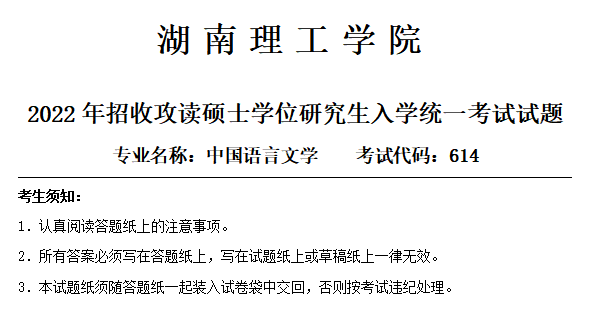 湖南理工学院

2022 年招收攻读硕士学位研究生入学统一考试试题

专业名称：中国语言文学　　考试代码：614

考生须知：

1. 认真阅读答题纸上的注意事项。

2. 所有答案必须写在答题纸上，写在试题纸上或草稿纸上一律无效。

3. 本试题纸须随答题纸一起装入试卷袋中交回，否则按考试违纪处理。